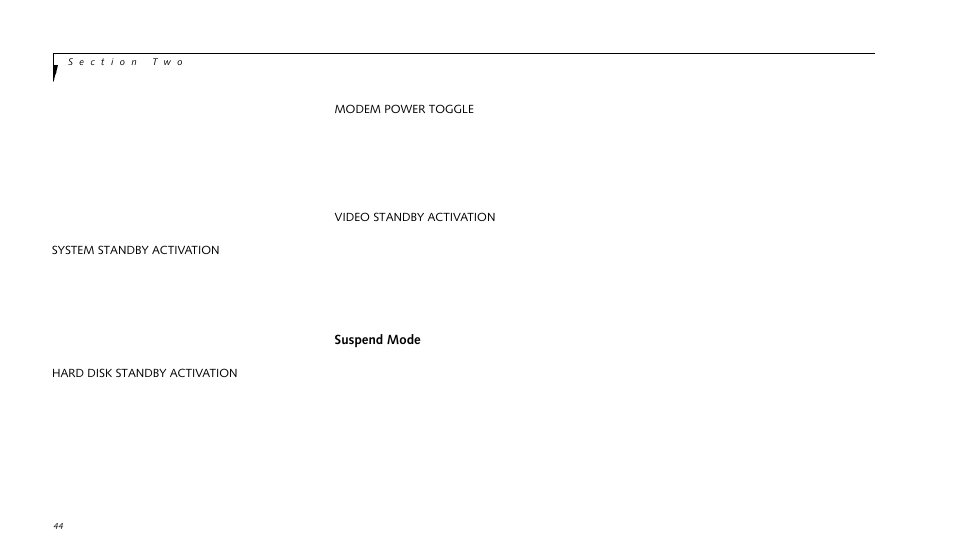 Section Two

SYSTEM STANDBY ACTIVATION

HARD DISK STANDBY ACTIVATION

MODEM POWER TOGGLE

VIDEO STANDBY ACTIVATION

**Suspend Mode**

44